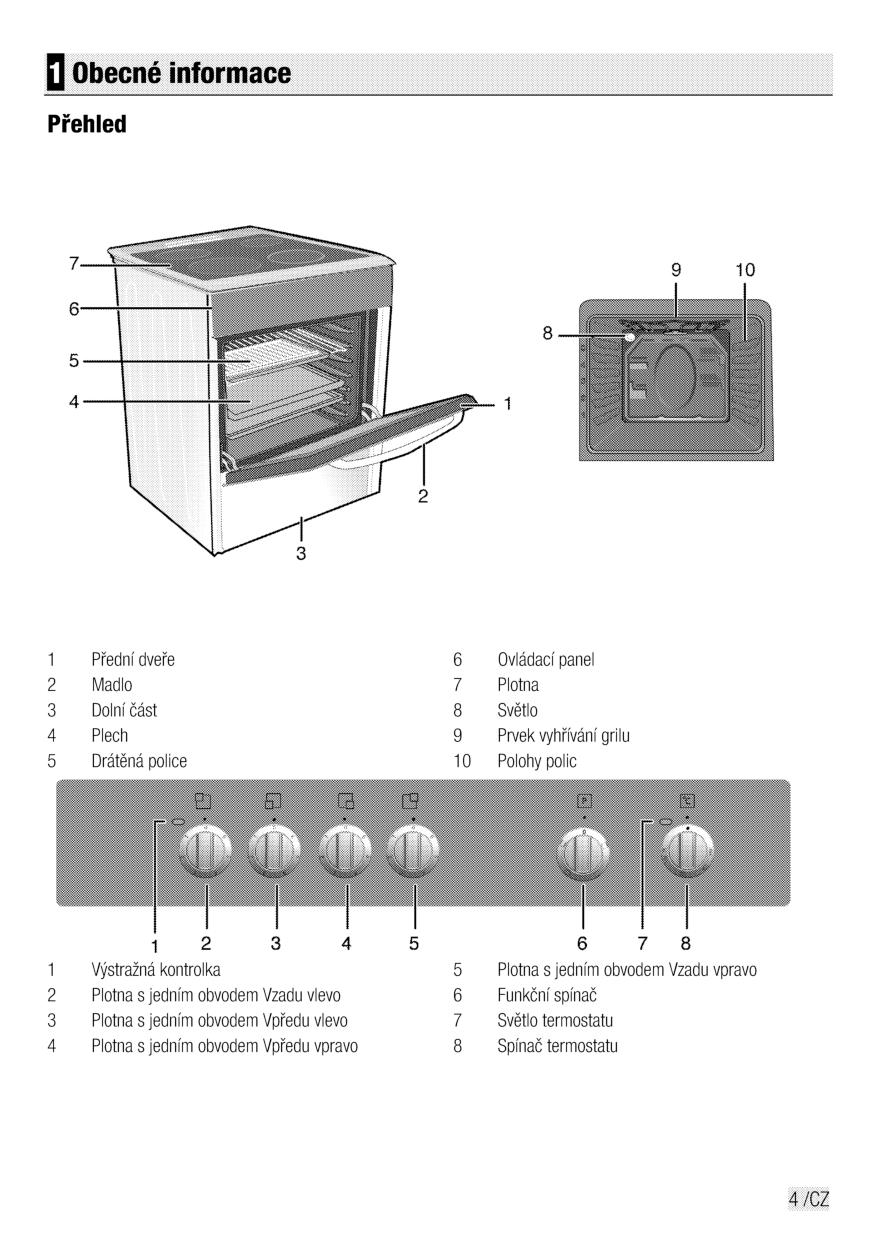 1 Obecné informace

Přehled

7
6
5
4
1
2
3

9 10
8

1 Přední dveře
2 Madlo
3 Dolní část
4 Plech
5 Drátěná police

6 Ovládací panel
7 Plotna
8 Světlo
9 Prvek vyhřívání grilu
10 Polohy polic

1 2 3 4 5 6 7 8

1 Výstražná kontrolka
2 Plotna s jedním obvodem Vzadu vlevo
3 Plotna s jedním obvodem Vpředu vlevo
4 Plotna s jedním obvodem Vpředu vpravo

5 Plotna s jedním obvodem Vzadu vpravo
6 Funkční spínač
7 Světlo termostatu
8 Spínač termostatu

4 /CZ